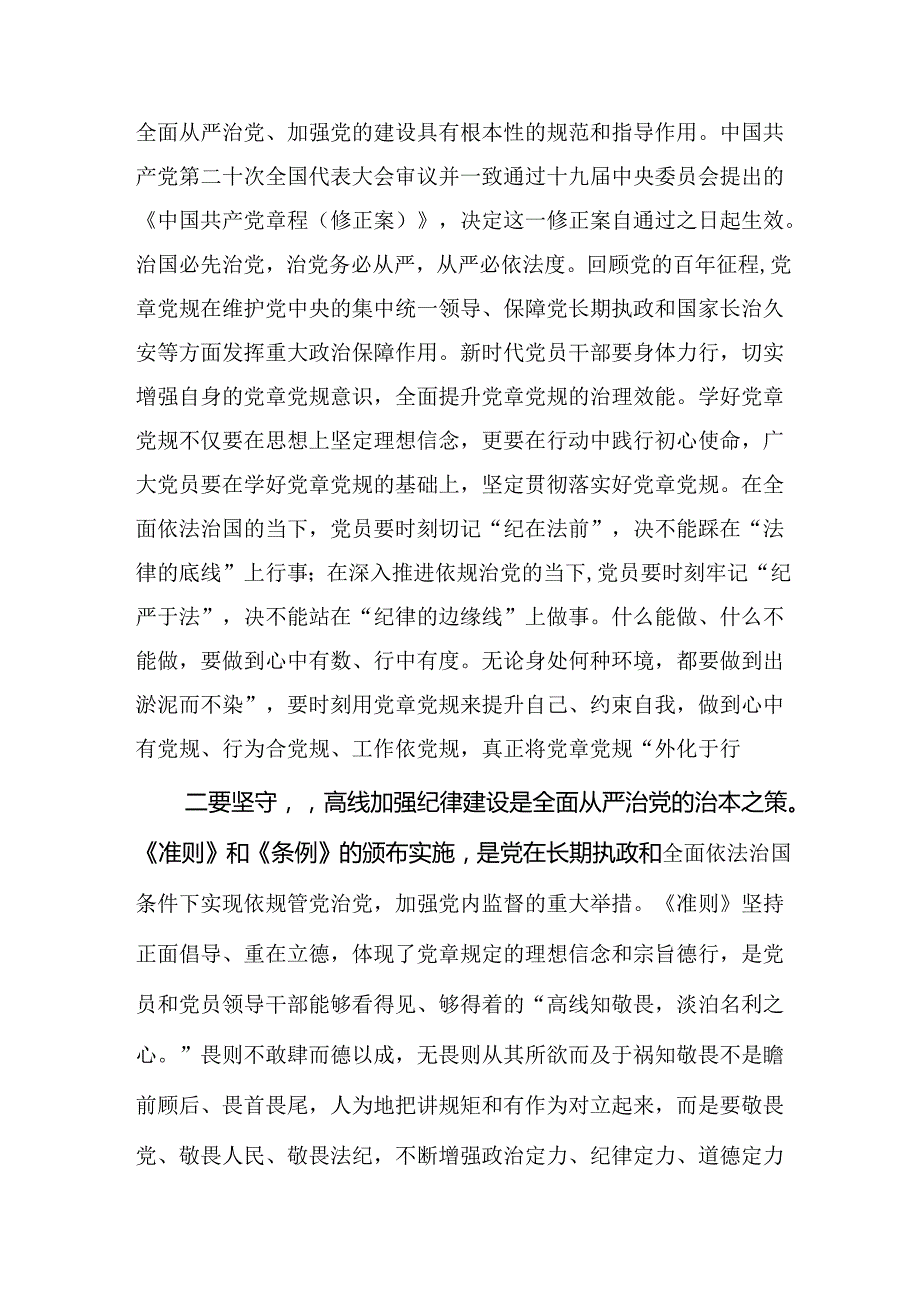 全面从严治党、加强党的建设具有根本性的规范和指导作用。中国共产党第二十次全国代表大会审议并一致通过十九届中央委员会提出的《中国共产党章程（修正案）》，决定这一修正案自通过之日起生效。治国必先治党，治党务必从严，从严必依法度。回顾党的百年征程，党章党规在维护党中央的集中统一领导、保障党长期执政和国家长治久安等方面发挥重大政治保障作用。新时代党员干部要身体力行，切实增强自身的党章党规意识，全面提升党章党规的治理效能。学好党章党规不仅要在思想上坚定理想信念，更要在行动中践行初心使命，广大党员要在学好党章党规的基础上，坚定贯彻落实好党章党规。在全面依法治国的当下，党员要时刻切记“纪在法前”，决不能踩在“法律的底线”上行事；在深入推进依规治党的当下，党员要时刻牢记“纪严于法”，决不能站在“纪律的边缘线”上做事。什么能做、什么不能做，要做到心中有数、行中有度。无论身处何种环境，都要做到出淤泥而不染”，要时刻用党章党规来提升自己、约束自我，做到心中有党规、行为合党规、工作依党规，真正将党章党规“外化于行

二要坚守，，高线加强纪律建设是全面从严治党的治本之策。《准则》和《条例》的颁布实施，是党在长期执政和全面依法治国条件下实现依规管党治党，加强党内监督的重大举措。《准则》坚持正面倡导、重在立德，体现了党章规定的理想信念和宗旨德行，是党员和党员领导干部能够看得见、够得着的“高线知敬畏，淡泊名利之心。”畏则不敢肆而德以成，无畏则从其所欲而及于祸知敬畏不是瞻前顾后、畏首畏尾，人为地把讲规矩和有作为对立起来，而是要敬畏党、敬畏人民、敬畏法纪，不断增强政治定力、纪律定力、道德定力